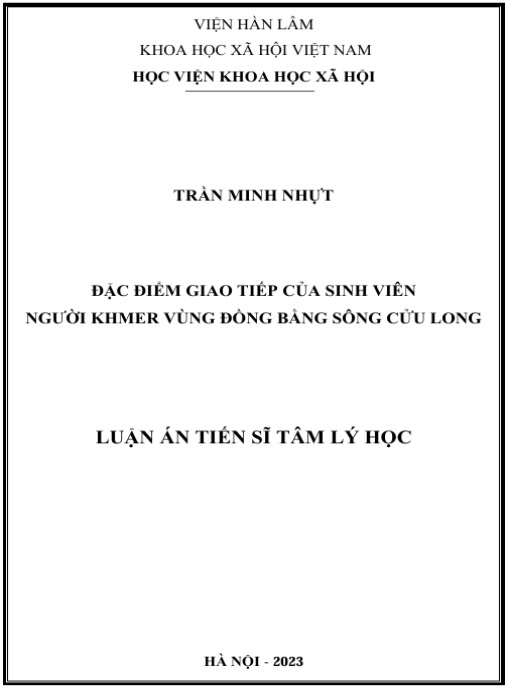 VIỆN HÀN LÂM

KHOA HỌC XÃ HỘI VIỆT NAM

HỌC VIỆN KHOA HỌC XÃ HỘI

TRẦN MINH NHỰT

ĐẶC ĐIỂM GIAO TIẾP CỦA SINH VIÊN
NGƯỜI KHMER VÙNG ĐỒNG BẰNG SÔNG CỬU LONG

LUẬN ÁN TIẾN SĨ TÂM LÝ HỌC

HÀ NỘI - 2023